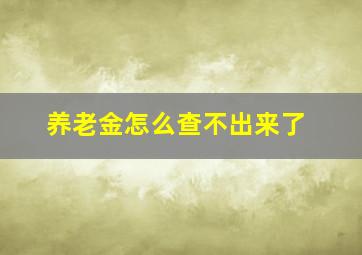 养老金怎么查不出来了